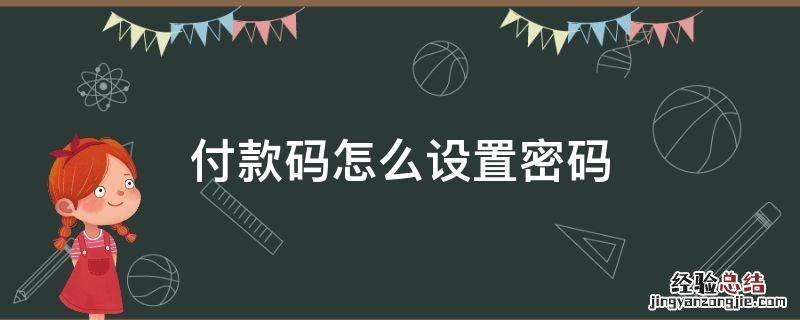 付款码怎么设置密码

经验总结
jingyanzongjie.com